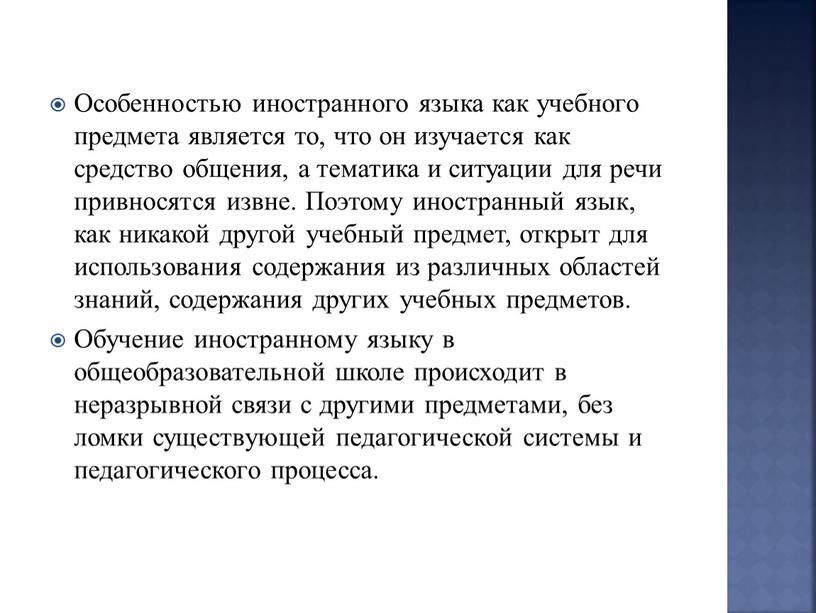 Особенностью иностранного языка как учебного предмета является то, что он изучается как средство общения, а тематика и ситуации для речи привносятся извне. Поэтому иностранный язык, как никакой другой учебный предмет, открыт для использования содержания из различных областей знаний, содержания других учебных предметов.

Обучение иностранному языку в общеобразовательной школе происходит в неразрывной связи с другими предметами, без ломки существующей педагогической системы и педагогического процесса.